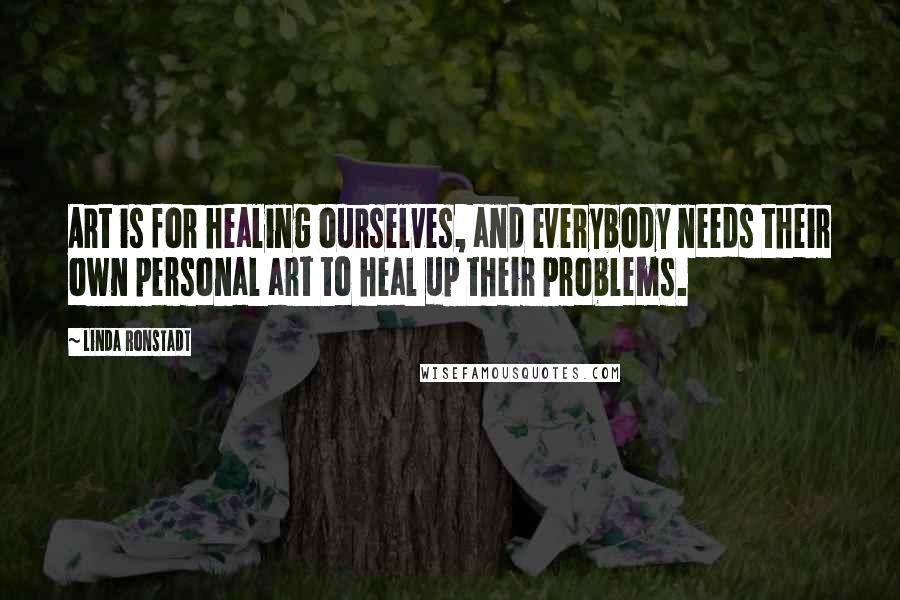 ART IS FOR HEALING OURSELVES, AND EVERYBODY NEEDS THEIR OWN PERSONAL ART TO HEAL UP THEIR PROBLEMS.

~ LINDA RONSTADT

WISEFAMOUSQUOTES.COM